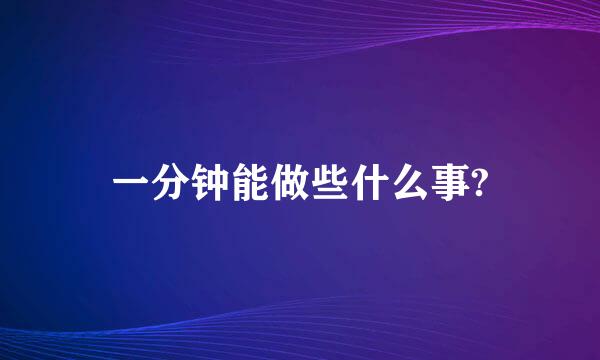 一分钟能做些什么事?